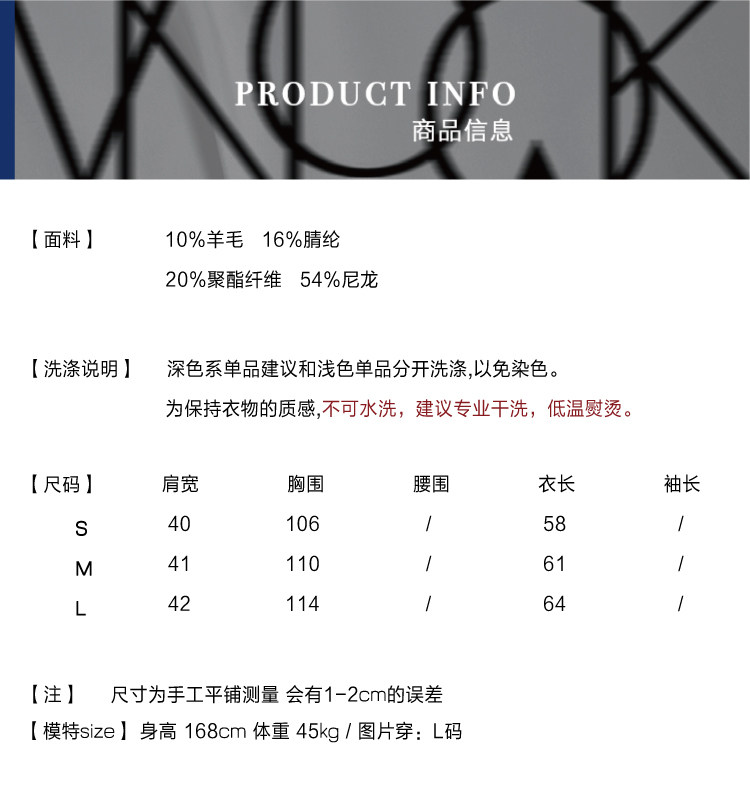 PRODUCT INFO
商品信息

【面料】 10%羊毛 16%腈纶
20%聚酯纤维 54%尼龙

【洗涤说明】 深色系单品建议和浅色单品分开洗涤,以免染色。
为保持衣物的质感,不可水洗，建议专业干洗，低温熨烫。

| 【尺码】 | 肩宽 | 胸围 | 腰围 | 衣长 | 袖长 |
|---|---|---|---|---|---|
| S | 40 | 106 | / | 58 | / |
| M | 41 | 110 | / | 61 | / |
| L | 42 | 114 | / | 64 | / |

【注】 尺寸为手工平铺测量 会有1-2cm的误差
【模特size】身高 168cm 体重 45kg / 图片穿：L码